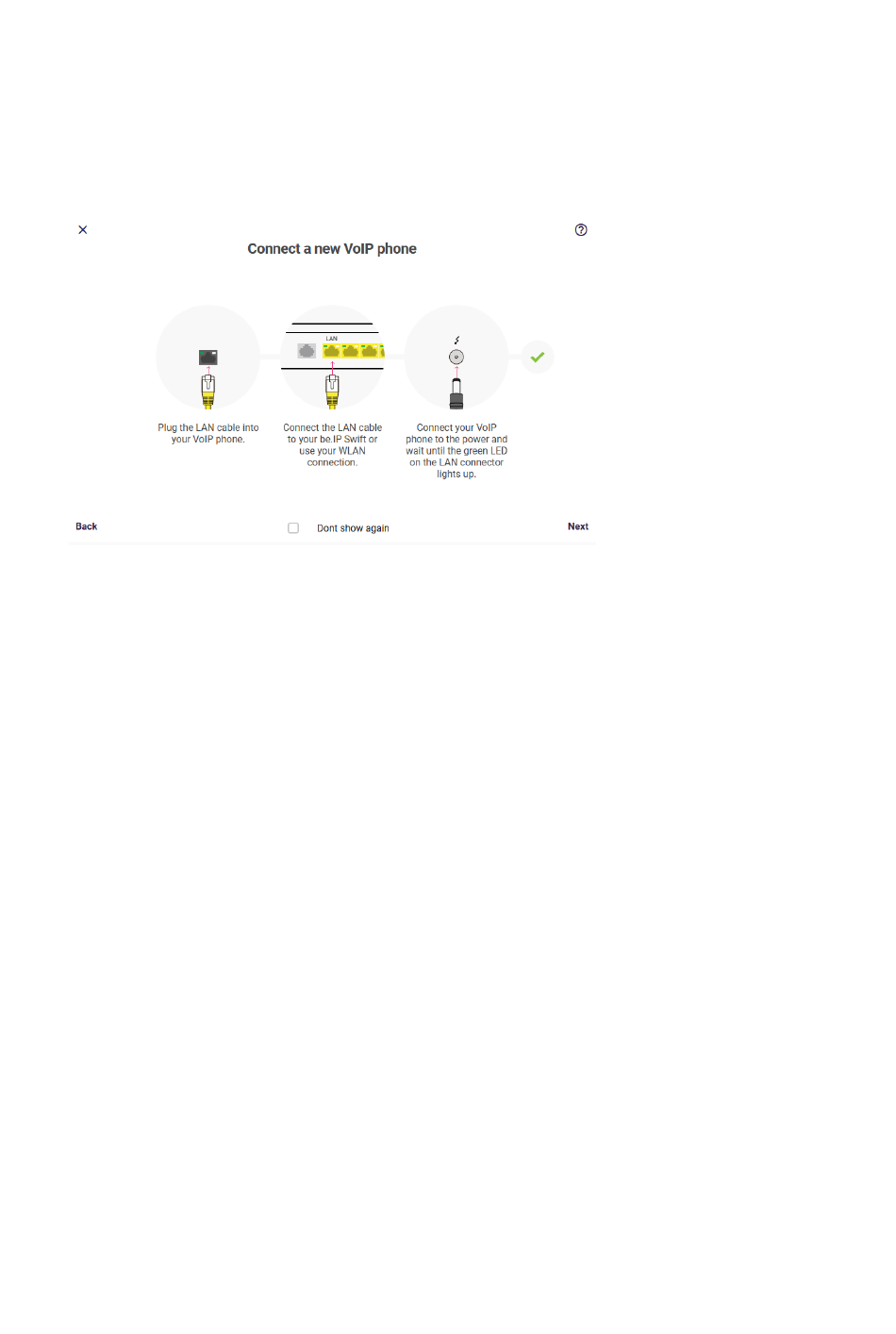 Connect a new VoIP phone

LAN

Plug the LAN cable into your VoIP phone.

Connect the LAN cable to your be.IP Swift or use your WLAN connection.

Connect your VoIP phone to the power and wait until the green LED on the LAN connector lights up.

Back

Dont show again

Next